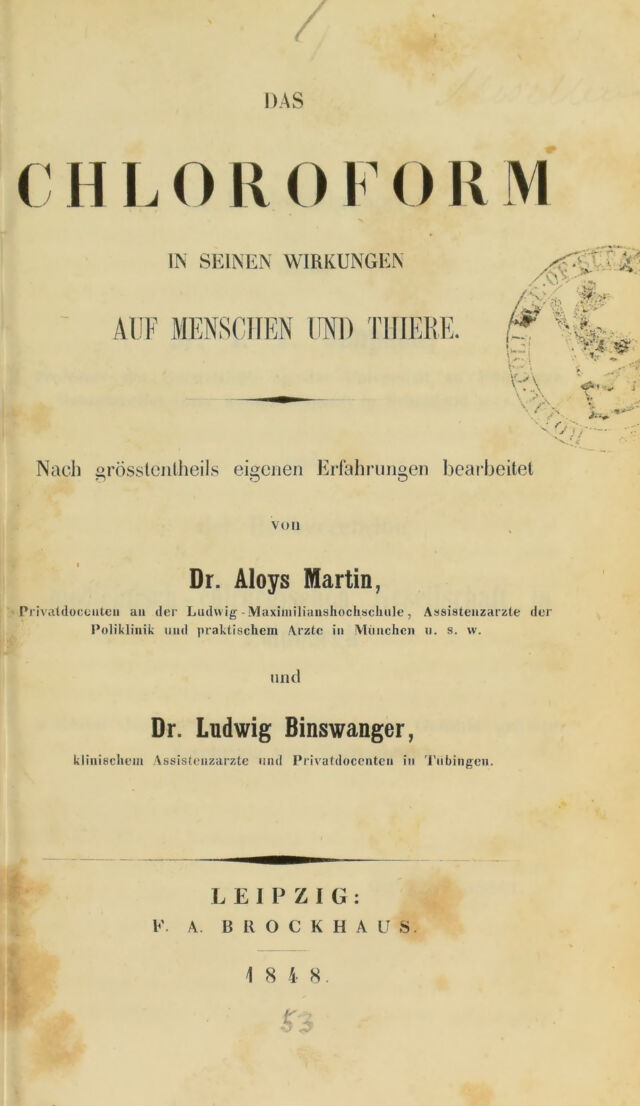 DAS

CHLOROFORM

IN SEINEN WIRKUNGEN

AUF MENSCHEN UND THIERE.

Nach grösstentheils eigenen Erfahrungen bearbeitet

von

Dr. Aloys Martin,

Privatdocenten an der Ludwig-Maximilianshochschule, Assistenzarzte der Poliklinik und praktischem Arzte in München u. s. w.

und

Dr. Ludwig Binswanger,

klinischem Assistenzarzte und Privatdocenten in Tübingen.

LEIPZIG:
F. A. BROCKHAUS.

1848.